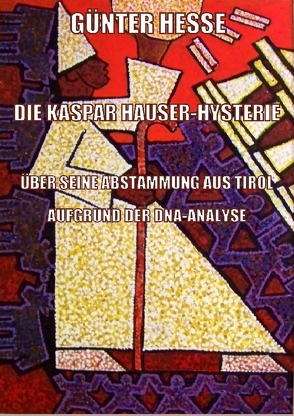 GÜNTER HESSE

DIE KASPAR HAUSER-HYSTERIE

ÜBER SEINE ABSTAMMUNG AUS TIROL

AUFGRUND DER DNA-ANALYSE